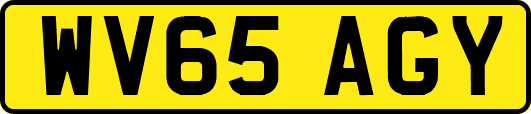 WV65 AGY